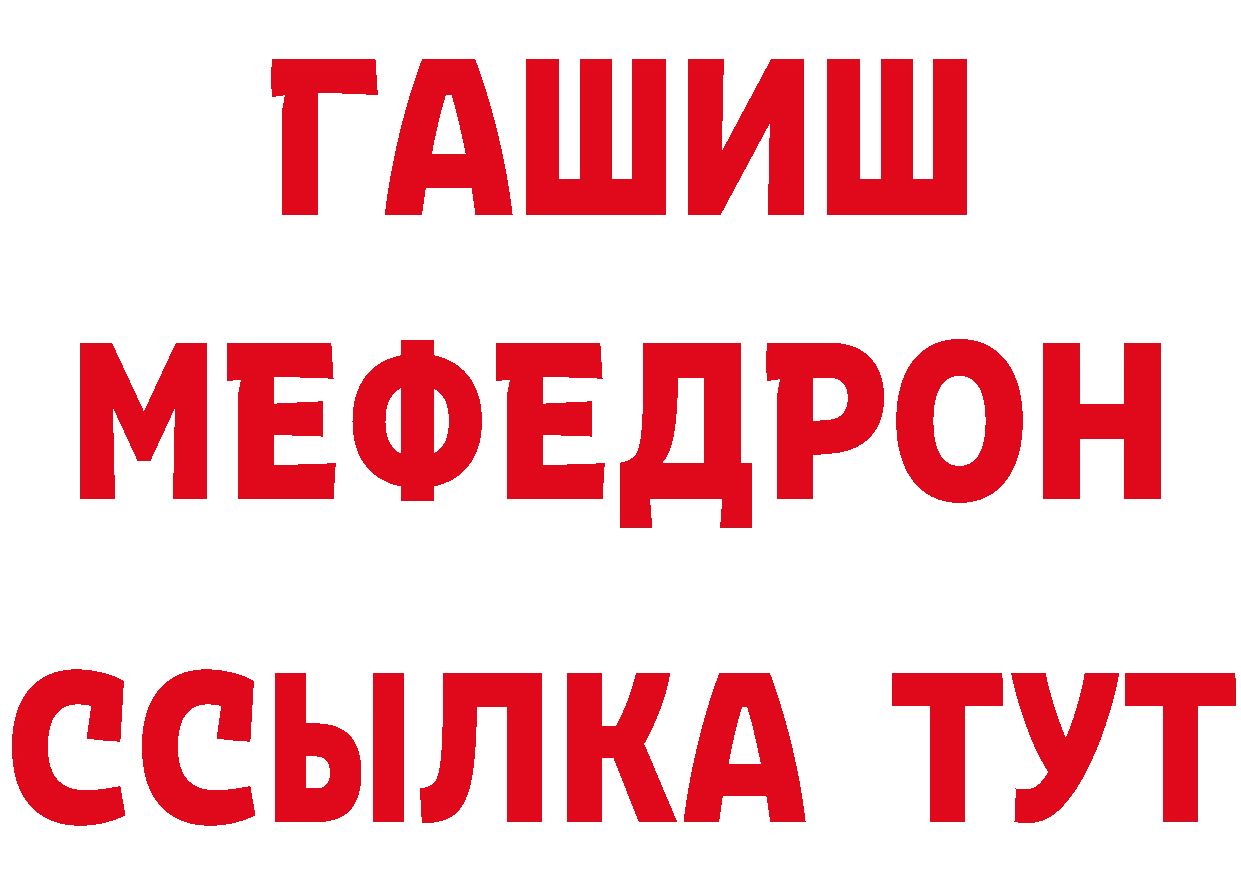 ГАШИШ
МЕФЕДРОН
ССЫЛКА ТУТ